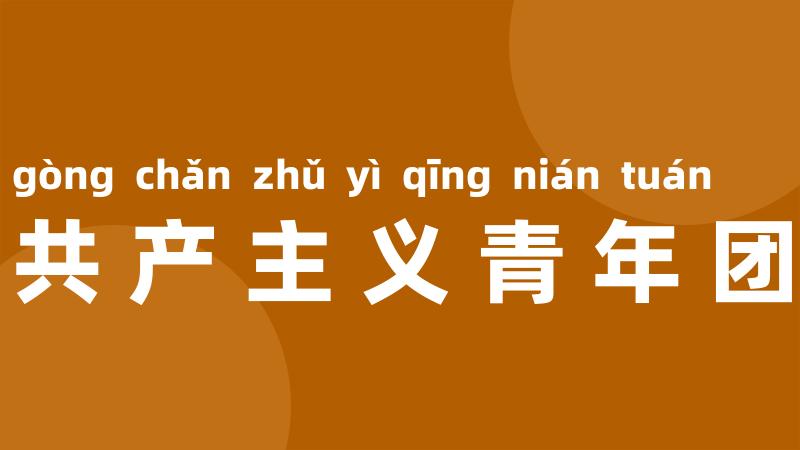 gòng chǎn zhǔ yì qīng nián tuán
共产主义青年团